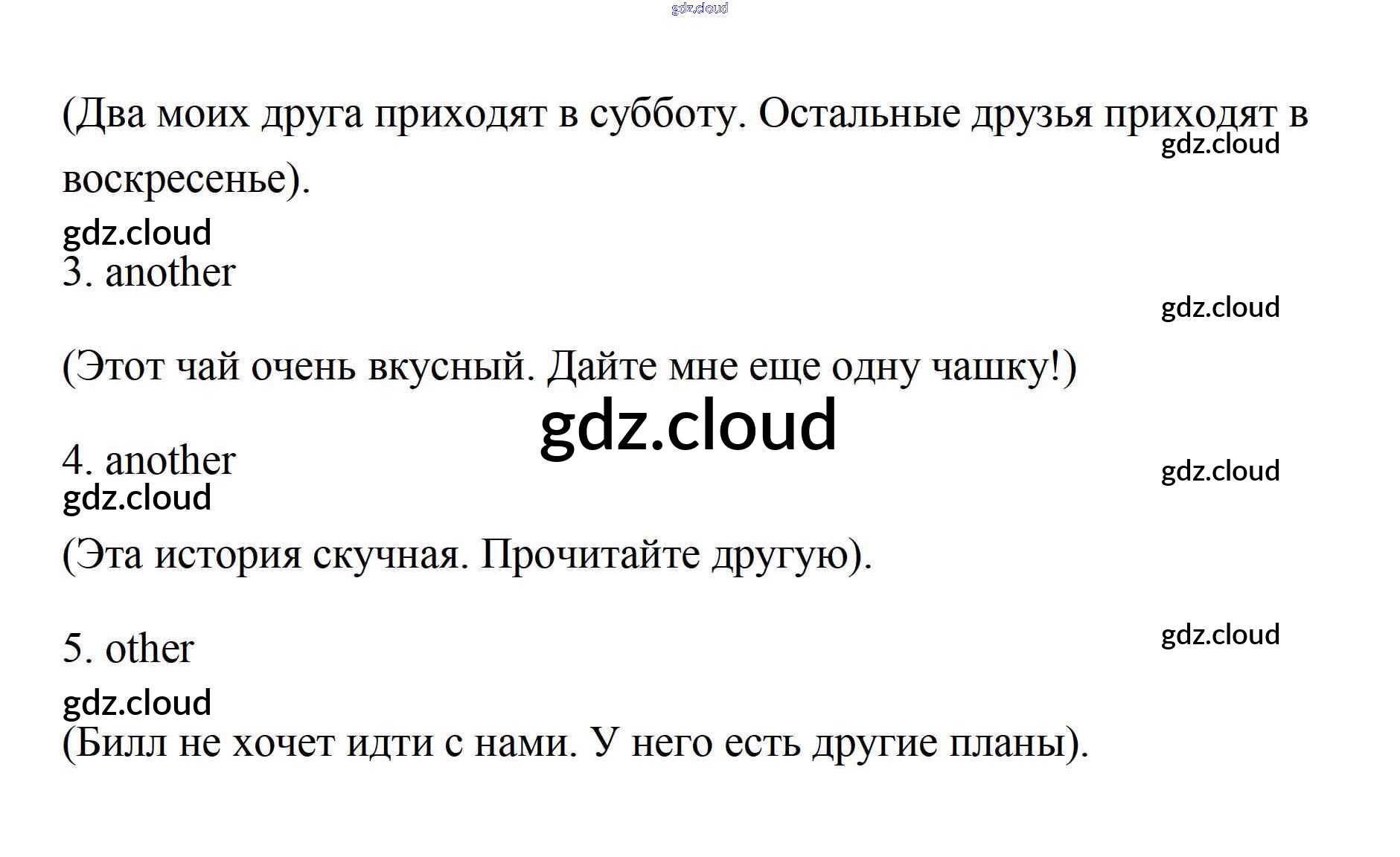 (Два моих друга приходят в субботу. Остальные друзья приходят в воскресенье).

3. another

(Этот чай очень вкусный. Дайте мне еще одну чашку!)

4. another

(Эта история скучная. Прочитайте другую).

5. other

(Билл не хочет идти с нами. У него есть другие планы).

gdz.cloud